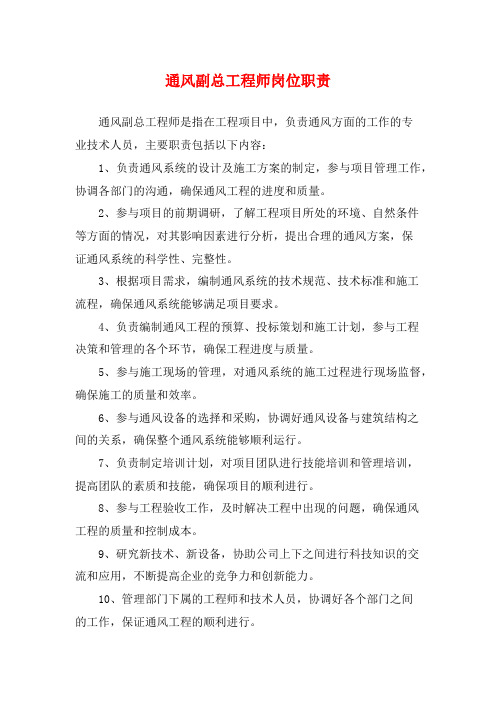 通风副总工程师岗位职责

通风副总工程师是指在工程项目中，负责通风方面的工作的专业技术人员，主要职责包括以下内容：

1、负责通风系统的设计及施工方案的制定，参与项目管理工作，协调各部门的沟通，确保通风工程的进度和质量。

2、参与项目的前期调研，了解工程项目所处的环境、自然条件等方面的情况，对其影响因素进行分析，提出合理的通风方案，保证通风系统的科学性、完整性。

3、根据项目需求，编制通风系统的技术规范、技术标准和施工流程，确保通风系统能够满足项目要求。

4、负责编制通风工程的预算、投标策划和施工计划，参与工程决策和管理的各个环节，确保工程进度与质量。

5、参与施工现场的管理，对通风系统的施工过程进行现场监督，确保施工的质量和效率。

6、参与通风设备的选择和采购，协调好通风设备与建筑结构之间的关系，确保整个通风系统能够顺利运行。

7、负责制定培训计划，对项目团队进行技能培训和管理培训，提高团队的素质和技能，确保项目的顺利进行。

8、参与工程验收工作，及时解决工程中出现的问题，确保通风工程的质量和控制成本。

9、研究新技术、新设备，协助公司上下之间进行科技知识的交流和应用，不断提高企业的竞争力和创新能力。

10、管理部门下属的工程师和技术人员，协调好各个部门之间的工作，保证通风工程的顺利进行。